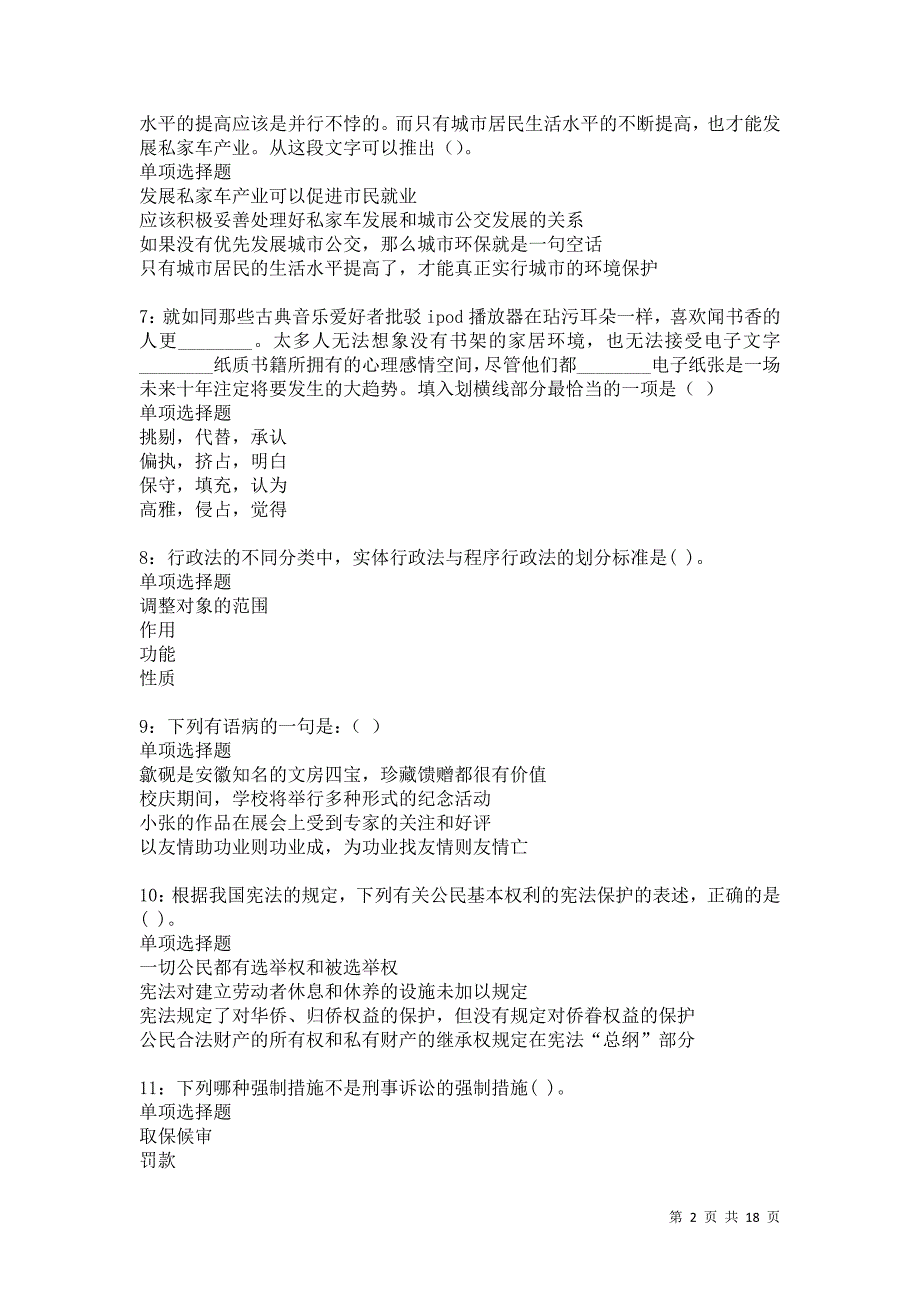 水平的提高应该是并行不悖的。而只有城市居民生活水平的不断提高，也才能发展私家车产业。从这段文字可以推出（)。
单项选择题
发展私家车产业可以促进市民就业
应该积极妥善处理好私家车发展和城市公交发展的关系
如果没有优先发展城市公交，那么城市环保就是一句空话
只有城市居民的生活水平提高了，才能真正实行城市的环境保护

7：就如同那些古典音乐爱好者批驳 ipod 播放器在玷污耳朵一样，喜欢闻书香的人更________。太多人无法想象没有书架的家居环境，也无法接受电子文字________纸质书籍所拥有的心理感情空间，尽管他们都________电子纸张是一场未来十年注定将要发生的大趋势。填入划横线部分最恰当的一项是（ ）
单项选择题
挑剔，代替，承认
偏执，挤占，明白
保守，填充，认为
高雅，侵占，觉得

8：行政法的不同分类中，实体行政法与程序行政法的划分标准是( )。
单项选择题
调整对象的范围
作用
功能
性质

9：下列有语病的一句是：（ ）
单项选择题
歙砚是安徽知名的文房四宝，珍藏馈赠都很有价值
校庆期间，学校将举行多种形式的纪念活动
小张的作品在展会上受到专家的关注和好评
以友情助功业则功业成，为功业找友情则友情亡

10：根据我国宪法的规定，下列有关公民基本权利的宪法保护的表述，正确的是( )。
单项选择题
一切公民都有选举权和被选举权
宪法对建立劳动者休息和休养的设施未加以规定
宪法规定了对华侨、归侨权益的保护，但没有规定对侨眷权益的保护
公民合法财产的所有权和私有财产的继承权规定在宪法“总纲”部分

11：下列哪种强制措施不是刑事诉讼的强制措施( )。
单项选择题
取保候审
罚款

第 2 页 共 18 页